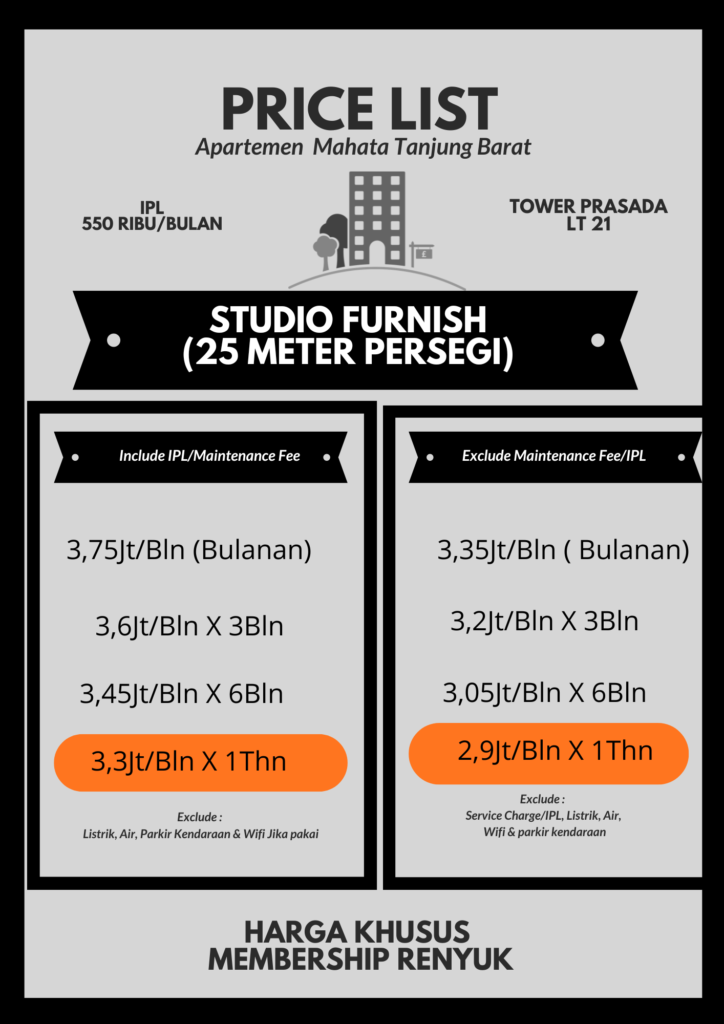 PRICE LIST
Apartemen Mahata Tanjung Barat

IPL
550 RIBU/BULAN

TOWER PRASADA
LT 21

STUDIO FURNISH
(25 METER PERSEGI)

Include IPL/Maintenance Fee

3,75Jt/Bln (Bulanan)

3,6Jt/Bln X 3Bln

3,45Jt/Bln X 6Bln

3,3Jt/Bln X 1Thn

Exclude :
Listrik, Air, Parkir Kendaraan & Wifi Jika pakai

Exclude Maintenance Fee/IPL

3,35Jt/Bln ( Bulanan)

3,2Jt/Bln X 3Bln

3,05Jt/Bln X 6Bln

2,9Jt/Bln X 1Thn

Exclude :
Service Charge/IPL, Listrik, Air,
Wifi & parkir kendaraan

HARGA KHUSUS
MEMBERSHIP RENYUK